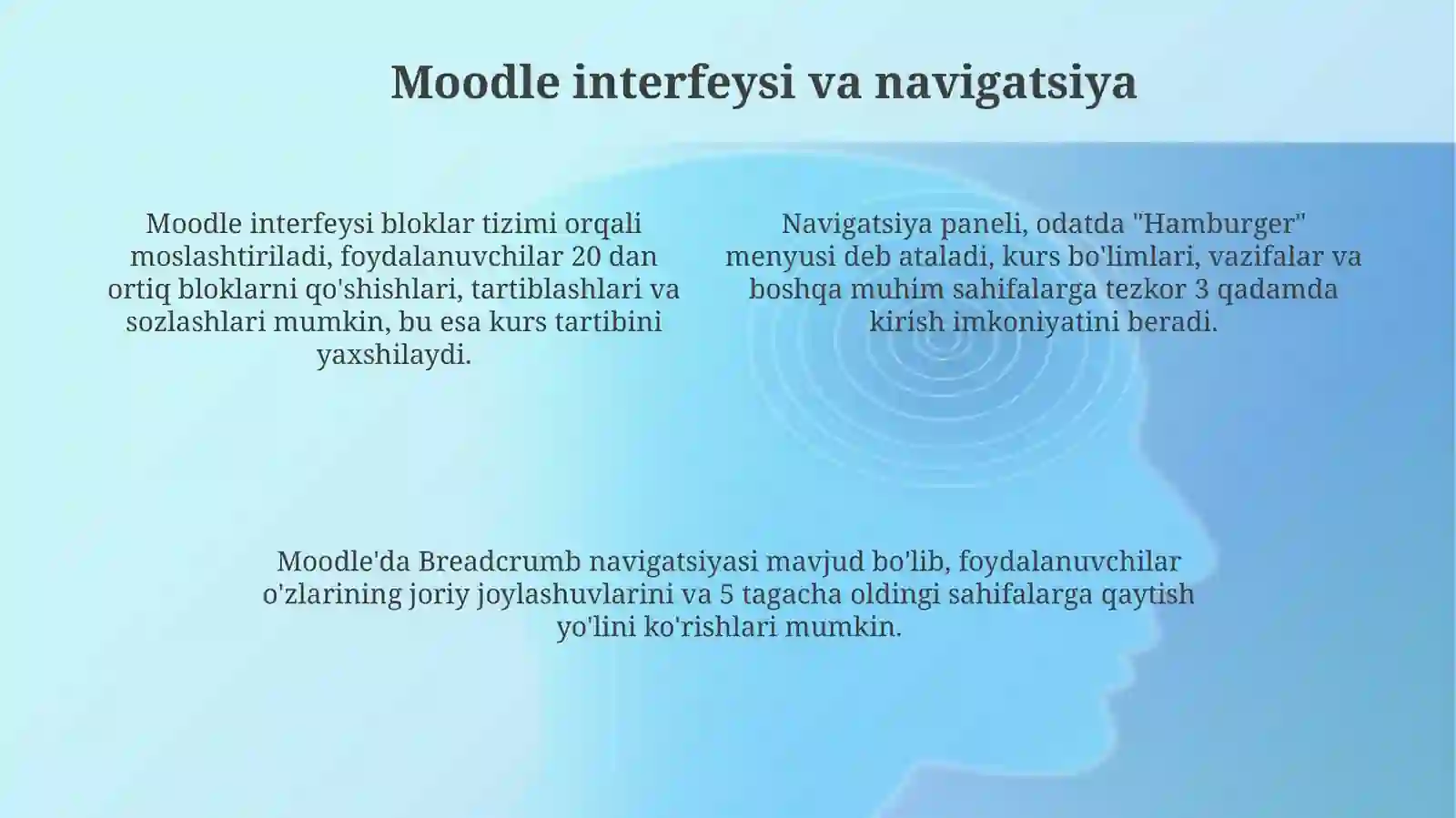 Moodle interfeysi va navigatsiya

Moodle interfeysi bloklar tizimi orqali moslashtiriladi, foydalanuvchilar 20 dan ortiq bloklarni qo'shishlari, tartiblashlari va sozlashlari mumkin, bu esa kurs tartibini yaxshilaydi.

Navigatsiya paneli, odatda "Hamburger" menyusi deb ataladi, kurs bo'limlari, vazifalar va boshqa muhim sahifalarga tezkor 3 qadamda kirish imkoniyatini beradi.

Moodle'da Breadcrumb navigatsiyasi mavjud bo'lib, foydalanuvchilar o'zlarining joriy joylashuvlarini va 5 tagacha oldingi sahifalarga qaytish yo'lini ko'rishlari mumkin.